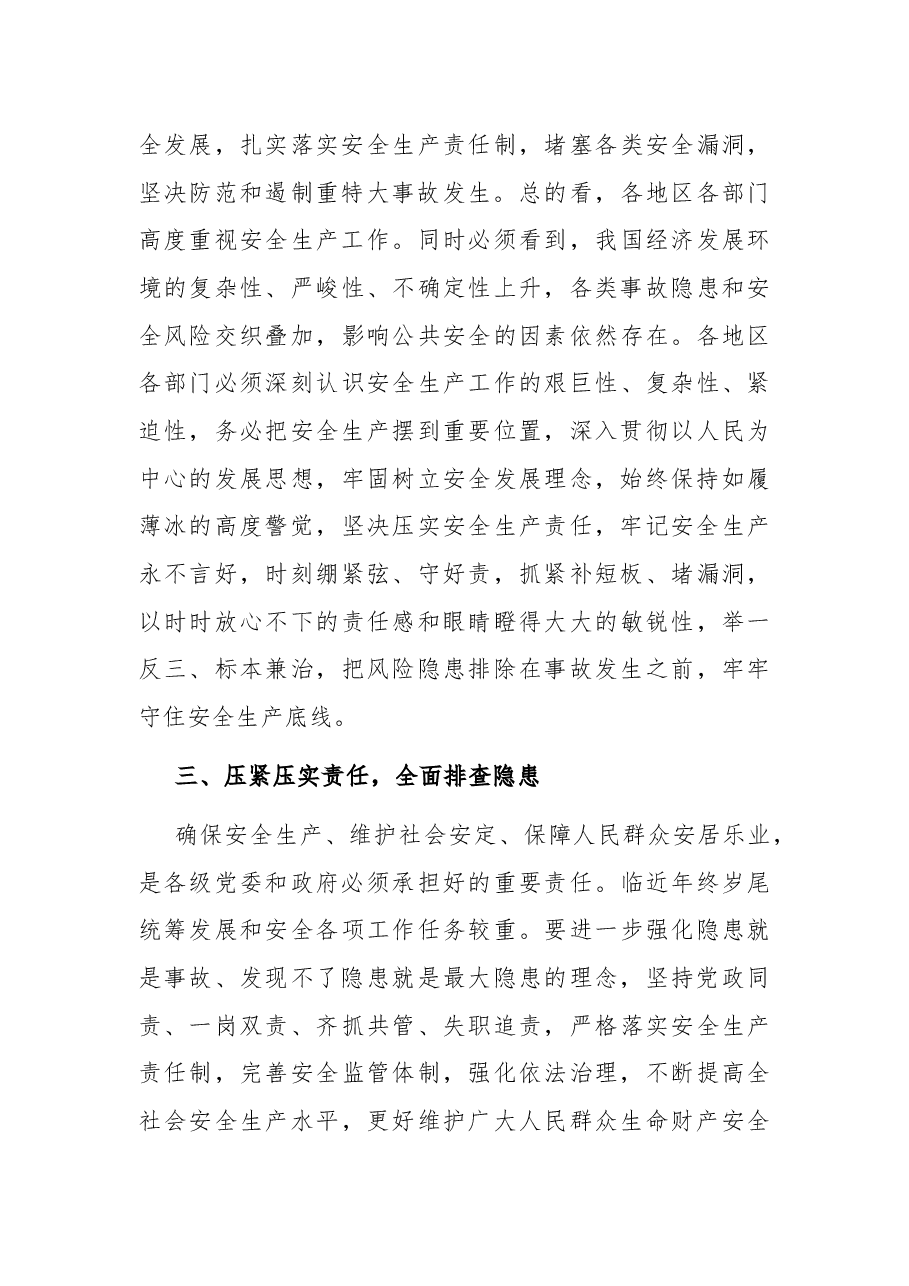 全发展，扎实落实安全生产责任制，堵塞各类安全漏洞，坚决防范和遏制重特大事故发生。总的看，各地区各部门高度重视安全生产工作。同时必须看到，我国经济发展环境的复杂性、严峻性、不确定性上升，各类事故隐患和安全风险交织叠加，影响公共安全的因素依然存在。各地区各部门必须深刻认识安全生产工作的艰巨性、复杂性、紧迫性，务必把安全生产摆到重要位置，深入贯彻以人民为中心的发展思想，牢固树立安全发展理念，始终保持如履薄冰的高度警觉，坚决压实安全生产责任，牢记安全生产永不言好，时刻绷紧弦、守好责，抓紧补短板、堵漏洞，以时时放心不下的责任感和眼睛瞪得大大的敏锐性，举一反三、标本兼治，把风险隐患排除在事故发生之前，牢牢守住安全生产底线。

三、压紧压实责任，全面排查隐患

确保安全生产、维护社会安定、保障人民群众安居乐业，是各级党委和政府必须承担好的重要责任。临近年终岁尾统筹发展和安全各项工作任务较重。要进一步强化隐患就是事故、发现不了隐患就是最大隐患的理念，坚持党政同责、一岗双责、齐抓共管、失职追责，严格落实安全生产责任制，完善安全监管体制，强化依法治理，不断提高全社会安全生产水平，更好维护广大人民群众生命财产安全